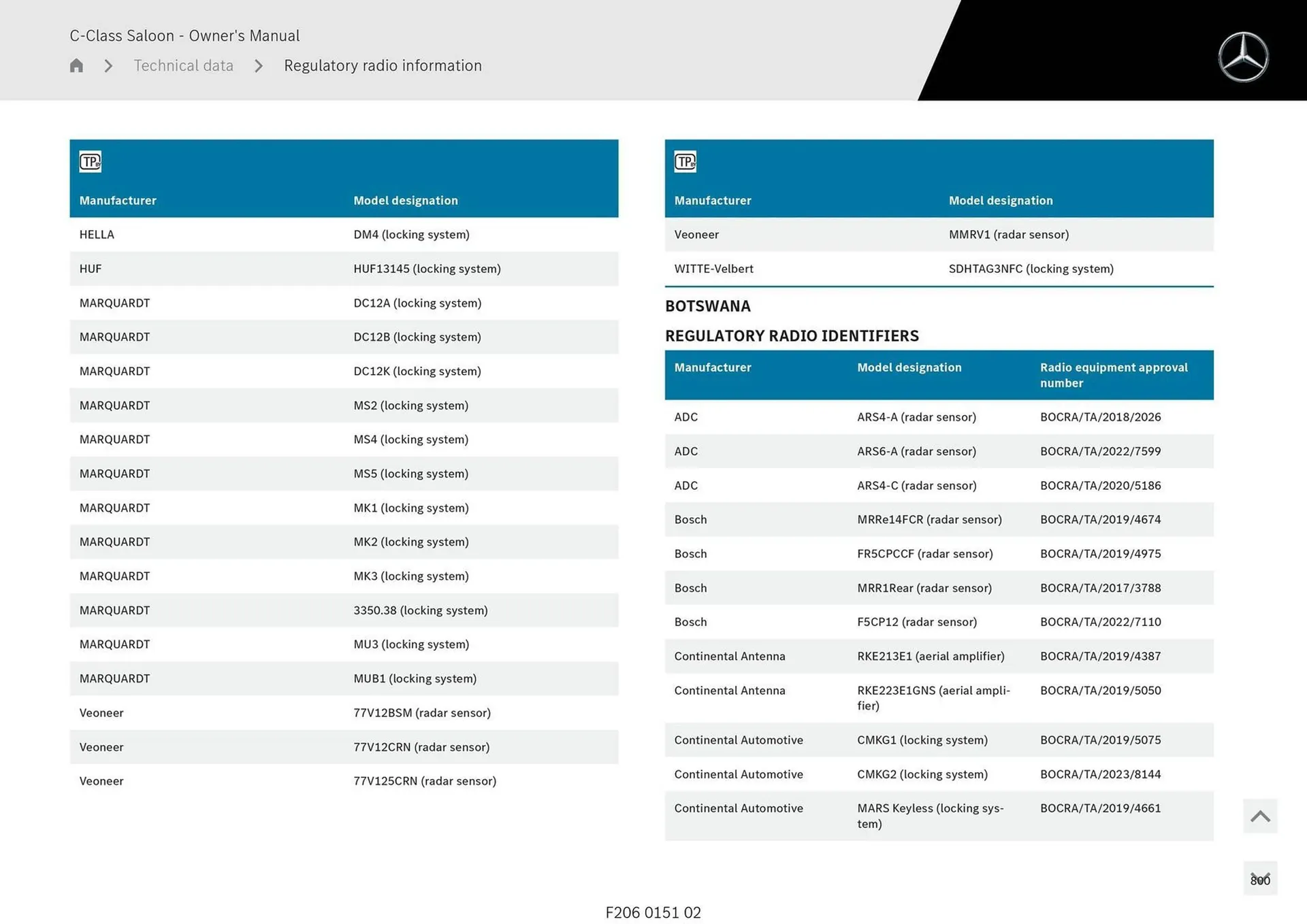 C-Class Saloon - Owner's Manual

Technical data > Regulatory radio information

TP

| Manufacturer | Model designation |
|---|---|
| HELLA | DM4 (locking system) |
| HUF | HUF13145 (locking system) |
| MARQUARDT | DC12A (locking system) |
| MARQUARDT | DC12B (locking system) |
| MARQUARDT | DC12K (locking system) |
| MARQUARDT | MS2 (locking system) |
| MARQUARDT | MS4 (locking system) |
| MARQUARDT | MS5 (locking system) |
| MARQUARDT | MK1 (locking system) |
| MARQUARDT | MK2 (locking system) |
| MARQUARDT | MK3 (locking system) |
| MARQUARDT | 3350.38 (locking system) |
| MARQUARDT | MU3 (locking system) |
| MARQUARDT | MUB1 (locking system) |
| Veoneer | 77V12BSM (radar sensor) |
| Veoneer | 77V12CRN (radar sensor) |
| Veoneer | 77V125CRN (radar sensor) |

TP

| Manufacturer | Model designation |
|---|---|
| Veoneer | MMRV1 (radar sensor) |
| WITTE-Velbert | SDHTAG3NFC (locking system) |

BOTSWANA

REGULATORY RADIO IDENTIFIERS

| Manufacturer | Model designation | Radio equipment approval number |
|---|---|---|
| ADC | ARS4-A (radar sensor) | BOCRA/TA/2018/2026 |
| ADC | ARS6-A (radar sensor) | BOCRA/TA/2022/7599 |
| ADC | ARS4-C (radar sensor) | BOCRA/TA/2020/5186 |
| Bosch | MRRe14FCR (radar sensor) | BOCRA/TA/2019/4674 |
| Bosch | FR5CPCCF (radar sensor) | BOCRA/TA/2019/4975 |
| Bosch | MRR1Rear (radar sensor) | BOCRA/TA/2017/3788 |
| Bosch | F5CP12 (radar sensor) | BOCRA/TA/2022/7110 |
| Continental Antenna | RKE213E1 (aerial amplifier) | BOCRA/TA/2019/4387 |
| Continental Antenna | RKE223E1GNS (aerial amplifier) | BOCRA/TA/2019/5050 |
| Continental Automotive | CMKG1 (locking system) | BOCRA/TA/2019/5075 |
| Continental Automotive | CMKG2 (locking system) | BOCRA/TA/2023/8144 |
| Continental Automotive | MARS Keyless (locking system) | BOCRA/TA/2019/4661 |

800

F206 0151 02